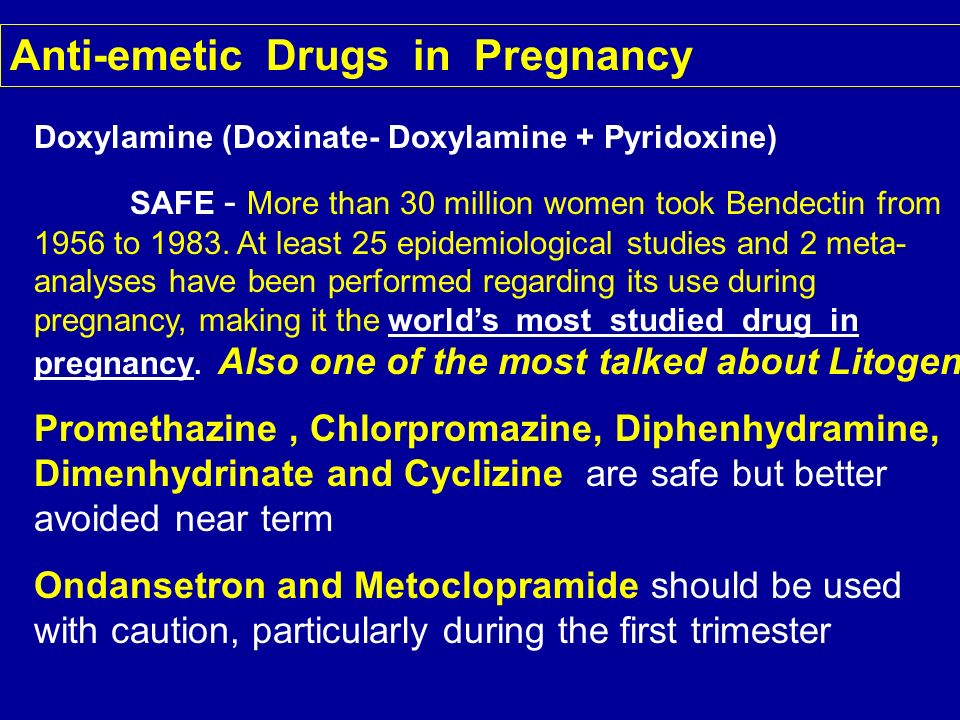 Anti-emetic Drugs in Pregnancy

Doxylamine (Doxinate- Doxylamine + Pyridoxine)

SAFE - More than 30 million women took Bendectin from 1956 to 1983. At least 25 epidemiological studies and 2 meta-analyses have been performed regarding its use during pregnancy, making it the world's most studied drug in pregnancy. Also one of the most talked about Litogen

Promethazine , Chlorpromazine, Diphenhydramine, Dimenhydrinate and Cyclizine are safe but better avoided near term

Ondansetron and Metoclopramide should be used with caution, particularly during the first trimester